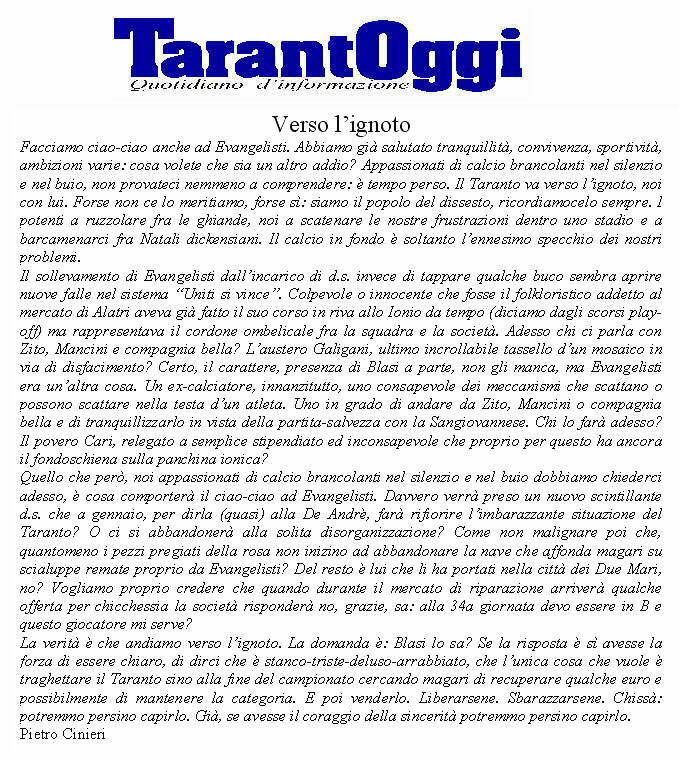 TarantOggi
Quotidiano d'informazione

Verso l'ignoto

Facciamo ciao-ciao anche ad Evangelisti. Abbiamo già salutato tranquillità, convivenza, sportività, ambizioni varie: cosa volete che sia un altro addio? Appassionati di calcio brancolanti nel silenzio e nel buio, non provateci nemmeno a comprendere: è tempo perso. Il Taranto va verso l'ignoto, noi con lui. Forse non ce lo meritiamo, forse sì: siamo il popolo del dissesto, ricordiamocelo sempre. I potenti a ruzzolare fra le ghiande, noi a scatenare le nostre frustrazioni dentro uno stadio e a barcamenarci fra Natali dickensiani. Il calcio in fondo è soltanto l'ennesimo specchio dei nostri problemi.

Il sollevamento di Evangelisti dall'incarico di d.s. invece di tappare qualche buco sembra aprire nuove falle nel sistema "Uniti si vince". Colpevole o innocente che fosse il folkloristico addetto al mercato di Alatri aveva già fatto il suo corso in riva allo Ionio da tempo (diciamo dagli scorsi play-off) ma rappresentava il cordone ombelicale fra la squadra e la società. Adesso chi ci parla con Zito, Mancini e compagnia bella? L'austero Galigani, ultimo incrollabile tassello d'un mosaico in via di disfacimento? Certo, il carattere, presenza di Blasi a parte, non gli manca, ma Evangelisti era un'altra cosa. Un ex-calciatore, innanzitutto, uno consapevole dei meccanismi che scattano o possono scattare nella testa d'un atleta. Uno in grado di andare da Zito, Mancini o compagnia bella e di tranquillizzarlo in vista della partita-salvezza con la Sangiovannese. Chi lo farà adesso? Il povero Cari, relegato a semplice stipendiato ed inconsapevole che proprio per questo ha ancora il fondoschiena sulla panchina ionica?

Quello che però, noi appassionati di calcio brancolanti nel silenzio e nel buio dobbiamo chiederci adesso, è cosa comporterà il ciao-ciao ad Evangelisti. Davvero verrà preso un nuovo scintillante d.s. che a gennaio, per dirla (quasi) alla De Andrè, farà rifiorire l'imbarazzante situazione del Taranto? O ci si abbandonerà alla solita disorganizzazione? Come non malignare poi che, quantomeno i pezzi pregiati della rosa non inizino ad abbandonare la nave che affonda magari su scialuppe remate proprio da Evangelisti? Del resto è lui che li ha portati nella città dei Due Mari, no? Vogliamo proprio credere che quando durante il mercato di riparazione arriverà qualche offerta per chicchessia la società risponderà no, grazie, sa: alla 34a giornata devo essere in B e questo giocatore mi serve?

La verità è che andiamo verso l'ignoto. La domanda è: Blasi lo sa? Se la risposta è sì avesse la forza di essere chiaro, di dirci che è stanco-triste-deluso-arrabbiato, che l'unica cosa che vuole è traghettare il Taranto sino alla fine del campionato cercando magari di recuperare qualche euro e possibilmente di mantenere la categoria. E poi venderlo. Liberarsene. Sbarazzarsene. Chissà: potremmo persino capirlo. Già, se avesse il coraggio della sincerità potremmo persino capirlo.
Pietro Cinieri